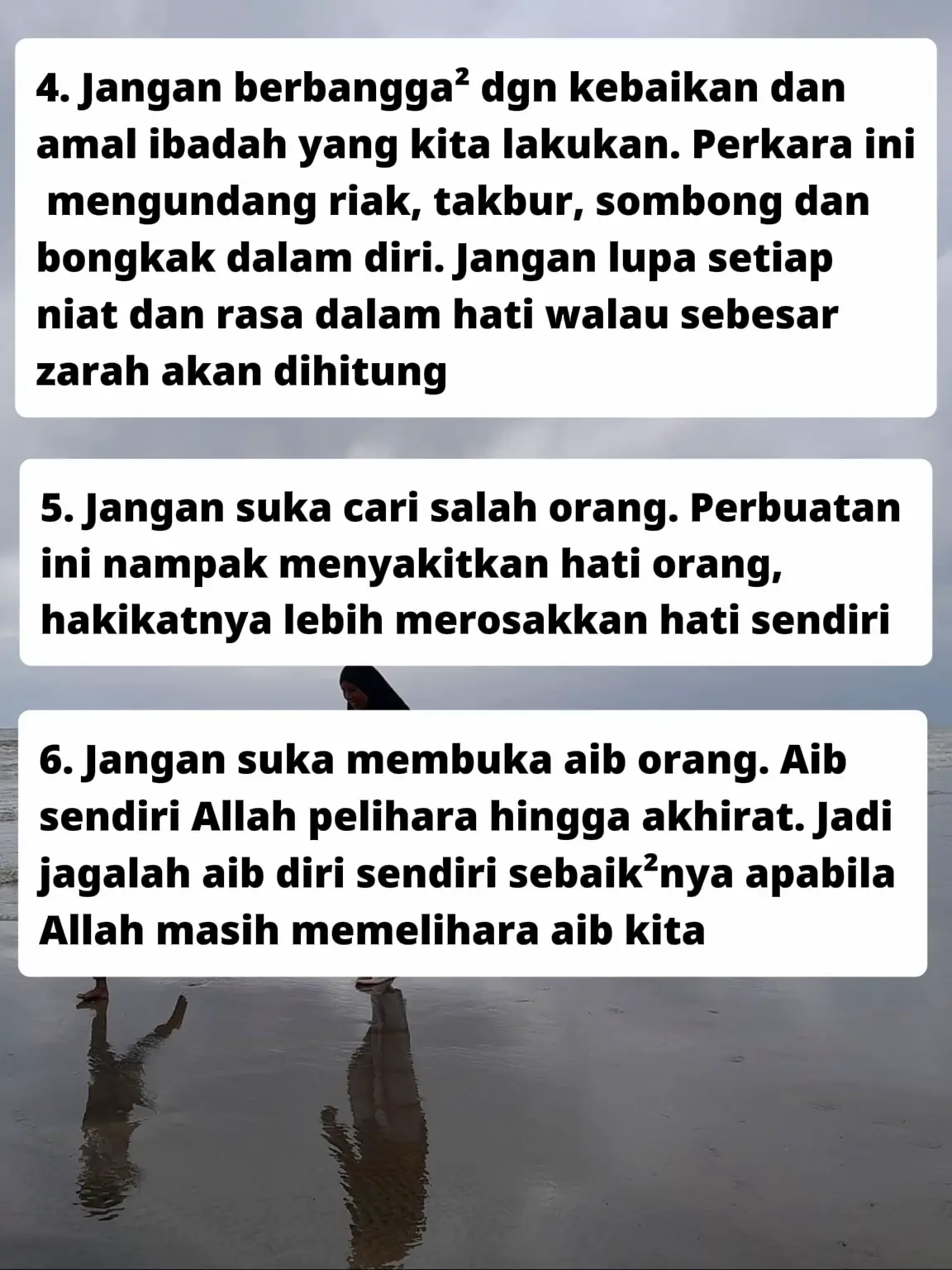 4. Jangan berbangga² dgn kebaikan dan amal ibadah yang kita lakukan. Perkara ini mengundang riak, takbur, sombong dan bongkak dalam diri. Jangan lupa setiap niat dan rasa dalam hati walau sebesar zarah akan dihitung

5. Jangan suka cari salah orang. Perbuatan ini nampak menyakitkan hati orang, hakikatnya lebih merosakkan hati sendiri

6. Jangan suka membuka aib orang. Aib sendiri Allah pelihara hingga akhirat. Jadi jagalah aib diri sendiri sebaik²nya apabila Allah masih memelihara aib kita